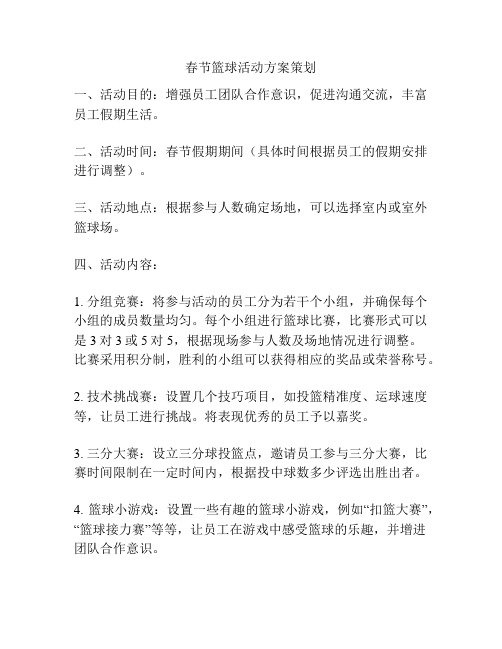 春节篮球活动方案策划

一、活动目的：增强员工团队合作意识，促进沟通交流，丰富员工假期生活。

二、活动时间：春节假期期间（具体时间根据员工的假期安排进行调整）。

三、活动地点：根据参与人数确定场地，可以选择室内或室外篮球场。

四、活动内容：

1. 分组竞赛：将参与活动的员工分为若干个小组，并确保每个小组的成员数量均匀。每个小组进行篮球比赛，比赛形式可以是 3 对 3 或 5 对 5，根据现场参与人数及场地情况进行调整。比赛采用积分制，胜利的小组可以获得相应的奖品或荣誉称号。

2. 技术挑战赛：设置几个技巧项目，如投篮精准度、运球速度等，让员工进行挑战。将表现优秀的员工予以嘉奖。

3. 三分大赛：设立三分球投篮点，邀请员工参与三分大赛，比赛时间限制在一定时间内，根据投中球数多少评选出胜出者。

4. 篮球小游戏：设置一些有趣的篮球小游戏，例如“扣篮大赛”，“篮球接力赛”等等，让员工在游戏中感受篮球的乐趣，并增进团队合作意识。